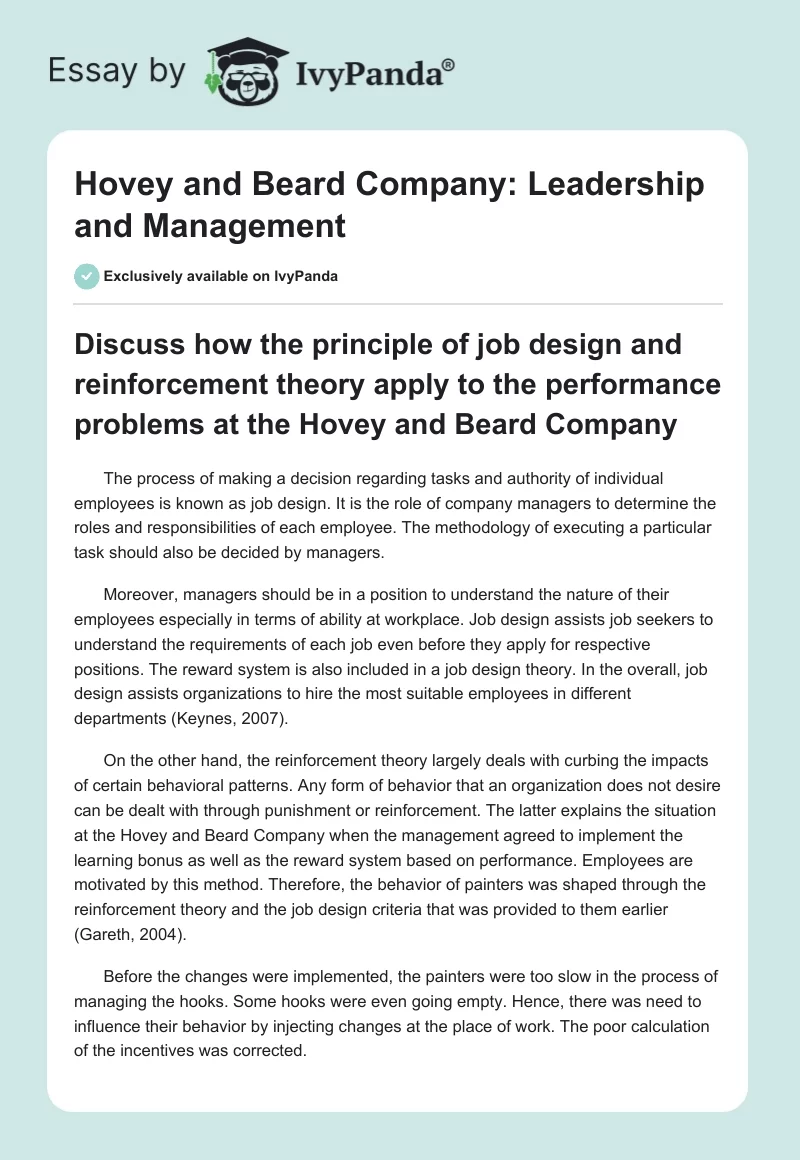 Essay by IvyPanda®

Hovey and Beard Company: Leadership and Management

Exclusively available on IvyPanda

Discuss how the principle of job design and reinforcement theory apply to the performance problems at the Hovey and Beard Company

The process of making a decision regarding tasks and authority of individual employees is known as job design. It is the role of company managers to determine the roles and responsibilities of each employee. The methodology of executing a particular task should also be decided by managers.

Moreover, managers should be in a position to understand the nature of their employees especially in terms of ability at workplace. Job design assists job seekers to understand the requirements of each job even before they apply for respective positions. The reward system is also included in a job design theory. In the overall, job design assists organizations to hire the most suitable employees in different departments (Keynes, 2007).

On the other hand, the reinforcement theory largely deals with curbing the impacts of certain behavioral patterns. Any form of behavior that an organization does not desire can be dealt with through punishment or reinforcement. The latter explains the situation at the Hovey and Beard Company when the management agreed to implement the learning bonus as well as the reward system based on performance. Employees are motivated by this method. Therefore, the behavior of painters was shaped through the reinforcement theory and the job design criteria that was provided to them earlier (Gareth, 2004).

Before the changes were implemented, the painters were too slow in the process of managing the hooks. Some hooks were even going empty. Hence, there was need to influence their behavior by injecting changes at the place of work. The poor calculation of the incentives was corrected.